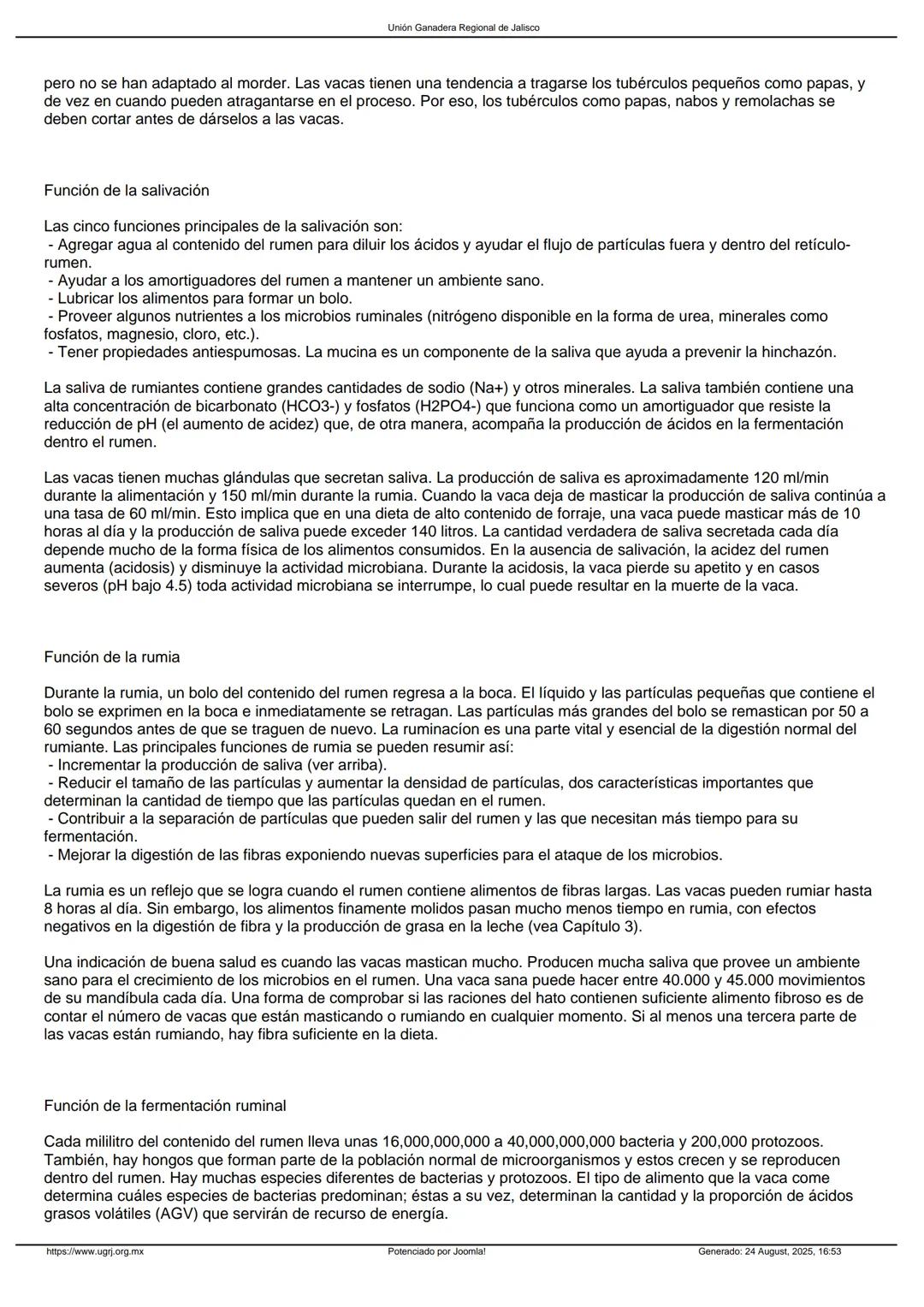 Unión Ganadera Regional de Jalisco

pero no se han adaptado al morder. Las vacas tienen una tendencia a tragarse los tubérculos pequeños como papas, y de vez en cuando pueden atragantarse en el proceso. Por eso, los tubérculos como papas, nabos y remolachas se deben cortar antes de dárselos a las vacas.

Función de la salivación

Las cinco funciones principales de la salivación son:
- Agregar agua al contenido del rumen para diluir los ácidos y ayudar el flujo de partículas fuera y dentro del retículo-rumen.
- Ayudar a los amortiguadores del rumen a mantener un ambiente sano.
- Lubricar los alimentos para formar un bolo.
- Proveer algunos nutrientes a los microbios ruminales (nitrógeno disponible en la forma de urea, minerales como fosfatos, magnesio, cloro, etc.).
- Tener propiedades antiespumosas. La mucina es un componente de la saliva que ayuda a prevenir la hinchazón.

La saliva de rumiantes contiene grandes cantidades de sodio (Na+) y otros minerales. La saliva también contiene una alta concentración de bicarbonato (HCO3-) y fosfatos (H2PO4-) que funciona como un amortiguador que resiste la reducción de pH (el aumento de acidez) que, de otra manera, acompaña la producción de ácidos en la fermentación dentro el rumen.

Las vacas tienen muchas glándulas que secretan saliva. La producción de saliva es aproximadamente 120 ml/min durante la alimentación y 150 ml/min durante la rumia. Cuando la vaca deja de masticar la producción de saliva continúa a una tasa de 60 ml/min. Esto implica que en una dieta de alto contenido de forraje, una vaca puede masticar más de 10 horas al día y la producción de saliva puede exceder 140 litros. La cantidad verdadera de saliva secretada cada día depende mucho de la forma física de los alimentos consumidos. En la ausencia de salivación, la acidez del rumen aumenta (acidosis) y disminuye la actividad microbiana. Durante la acidosis, la vaca pierde su apetito y en casos severos (pH bajo 4.5) toda actividad microbiana se interrumpe, lo cual puede resultar en la muerte de la vaca.

Función de la rumia

Durante la rumia, un bolo del contenido del rumen regresa a la boca. El líquido y las partículas pequeñas que contiene el bolo se exprimen en la boca e inmediatamente se retragan. Las partículas más grandes del bolo se remastican por 50 a 60 segundos antes de que se traguen de nuevo. La ruminacíon es una parte vital y esencial de la digestión normal del rumiante. Las principales funciones de rumia se pueden resumir así:
- Incrementar la producción de saliva (ver arriba).
- Reducir el tamaño de las partículas y aumentar la densidad de partículas, dos características importantes que determinan la cantidad de tiempo que las partículas quedan en el rumen.
- Contribuir a la separación de partículas que pueden salir del rumen y las que necesitan más tiempo para su fermentación.
- Mejorar la digestión de las fibras exponiendo nuevas superficies para el ataque de los microbios.

La rumia es un reflejo que se logra cuando el rumen contiene alimentos de fibras largas. Las vacas pueden rumiar hasta 8 horas al día. Sin embargo, los alimentos finamente molidos pasan mucho menos tiempo en rumia, con efectos negativos en la digestión de fibra y la producción de grasa en la leche (vea Capítulo 3).

Una indicación de buena salud es cuando las vacas mastican mucho. Producen mucha saliva que provee un ambiente sano para el crecimiento de los microbios en el rumen. Una vaca sana puede hacer entre 40.000 y 45.000 movimientos de su mandíbula cada día. Una forma de comprobar si las raciones del hato contienen suficiente alimento fibroso es de contar el número de vacas que están masticando o rumiando en cualquier momento. Si al menos una tercera parte de las vacas están rumiando, hay fibra suficiente en la dieta.

Función de la fermentación ruminal

Cada mililitro del contenido del rumen lleva unas 16,000,000,000 a 40,000,000,000 bacteria y 200,000 protozoos. También, hay hongos que forman parte de la población normal de microorganismos y estos crecen y se reproducen dentro del rumen. Hay muchas especies diferentes de bacterias y protozoos. El tipo de alimento que la vaca come determina cuáles especies de bacterias predominan; éstas a su vez, determinan la cantidad y la proporción de ácidos grasos volátiles (AGV) que servirán de recurso de energía.

https://www.ugrj.org.mx Potenciado por Joomla! Generado: 24 August, 2025, 16:53